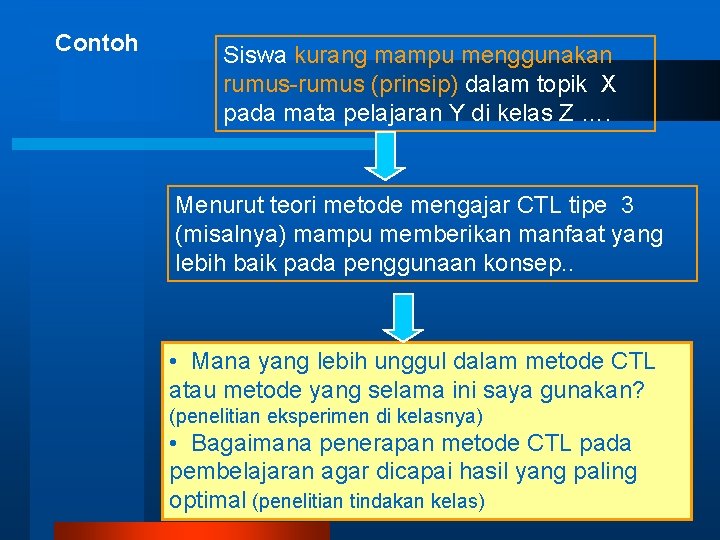 Contoh

Siswa kurang mampu menggunakan rumus-rumus (prinsip) dalam topik X pada mata pelajaran Y di kelas Z ….

Menurut teori metode mengajar CTL tipe 3 (misalnya) mampu memberikan manfaat yang lebih baik pada penggunaan konsep..

• Mana yang lebih unggul dalam metode CTL atau metode yang selama ini saya gunakan? (penelitian eksperimen di kelasnya)
• Bagaimana penerapan metode CTL pada pembelajaran agar dicapai hasil yang paling optimal (penelitian tindakan kelas)